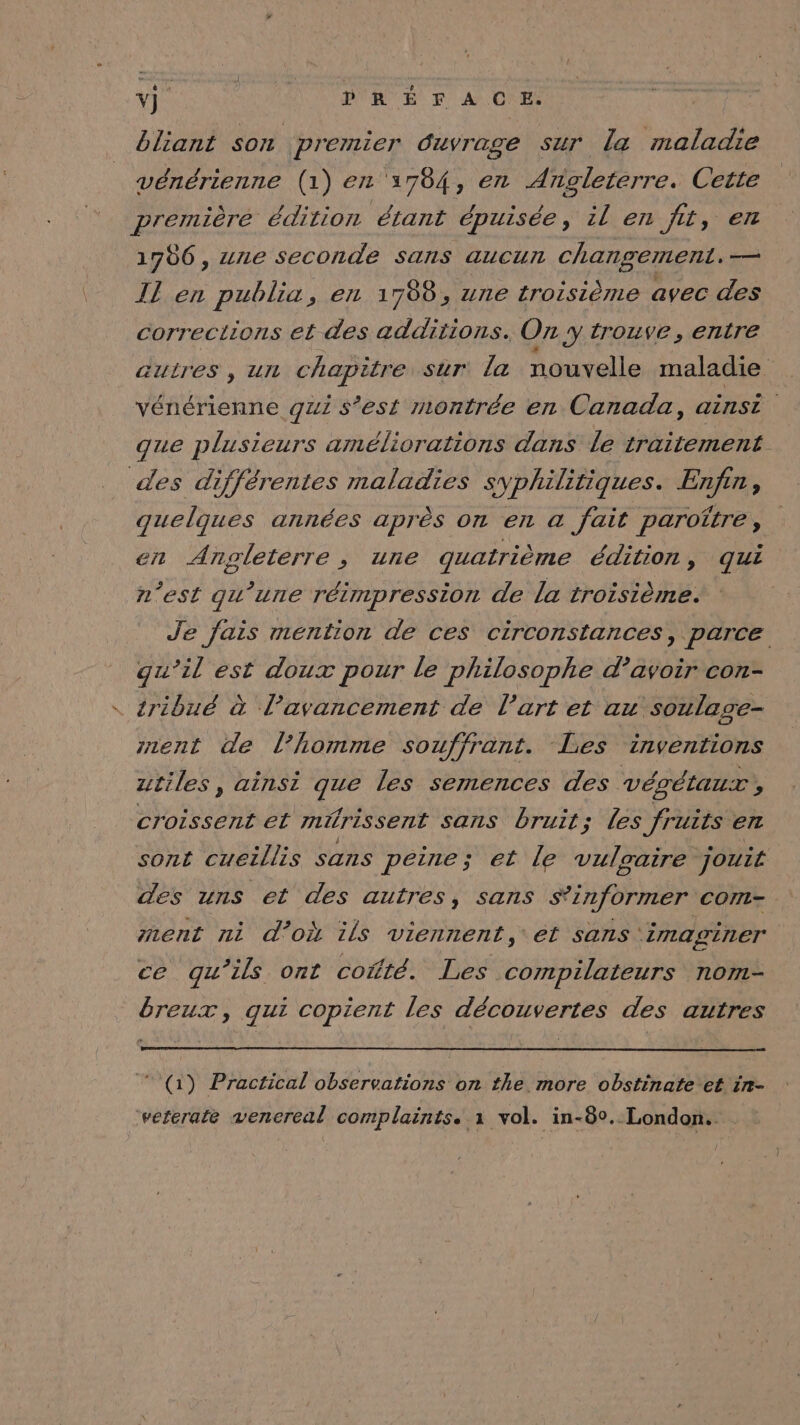 vj PRÉFACE.

bliant son premier ouvrage sur la maladie vénérienne (1) en 1784, en Angleterre. Cette première édition étant épuisée, il en fit, en 1786, une seconde sans aucun changement. — Il en publia, en 1788, une troisième avec des corrections et des additions. On y trouve, entre autres, un chapitre sur la nouvelle maladie vénérienne qui s'est montrée en Canada, ainsi que plusieurs améliorations dans le traitement des différentes maladies syphilitiques. Enfin, quelques années après on en a fait paroître, en Angleterre, une quatrième édition, qui n'est qu'une réimpression de la troisième.

Je fais mention de ces circonstances, parce qu'il est doux pour le philosophe d'avoir contribué à l'avancement de l'art et au soulagement de l'homme souffrant. Les inventions utiles, ainsi que les semences des végétaux, croissent et mûrissent sans bruit; les fruits en sont cueillis sans peine; et le vulgaire jouit des uns et des autres, sans s'informer comment ni d'où ils viennent, et sans imaginer ce qu'ils ont coûté. Les compilateurs nombreux, qui copient les découvertes des autres

(1) Practical observations on the more obstinate et inveterate venereal complaints. 1 vol. in-8°. London.